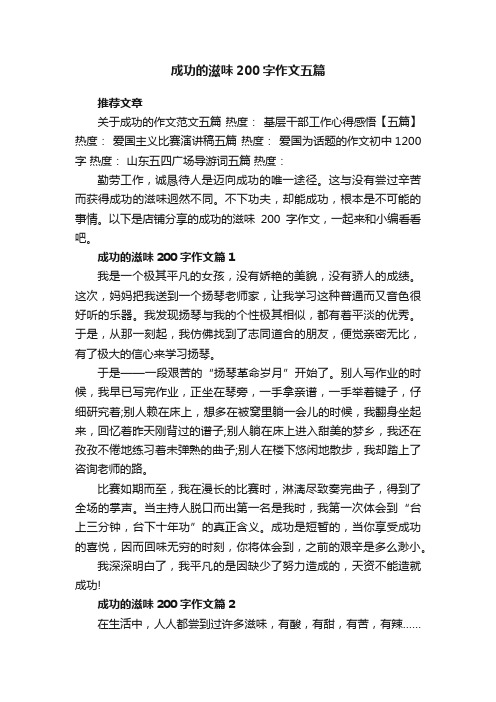 成功的滋味200字作文五篇

推荐文章

关于成功的作文范文五篇 热度： 基层干部工作心得感悟【五篇】 热度： 爱国主义比赛演讲稿五篇 热度： 爱国为话题的作文初中1200字 热度： 山东五四广场导游词五篇 热度：

勤劳工作，诚恳待人是迈向成功的唯一途径。这与没有尝过辛苦而获得成功的滋味迥然不同。不下功夫，却能成功，根本是不可能的事情。以下是店铺分享的成功的滋味 200 字作文，一起来和小编看看吧。

成功的滋味200字作文篇1

我是一个极其平凡的女孩，没有娇艳的美貌，没有骄人的成绩。这次，妈妈把我送到一个扬琴老师家，让我学习这种普通而又音色很好听的乐器。我发现扬琴与我的个性极其相似，都有着平淡的优秀。于是，从那一刻起，我仿佛找到了志同道合的朋友，便觉亲密无比，有了极大的信心来学习扬琴。

于是——一段艰苦的“扬琴革命岁月”开始了。别人写作业的时候，我早已写完作业，正坐在琴旁，一手拿亲谱，一手举着键子，仔细研究着;别人赖在床上，想多在被窝里躺一会儿的时候，我翻身坐起来，回忆着昨天刚背过的谱子;别人躺在床上进入甜美的梦乡，我还在孜孜不倦地练习着未弹熟的曲子;别人在楼下悠闲地散步，我却踏上了咨询老师的路。

比赛如期而至，我在漫长的比赛时，淋漓尽致奏完曲子，得到了全场的掌声。当主持人脱口而出第一名是我时，我第一次体会到“台上三分钟，台下十年功”的真正含义。成功是短暂的，当你享受成功的喜悦，因而回味无穷的时刻，你将体会到，之前的艰辛是多么渺小。

我深深明白了，我平凡的是因缺少了努力造成的，天资不能造就成功!

成功的滋味200字作文篇2

在生活中，人人都尝到过许多滋味，有酸，有甜，有苦，有辣……